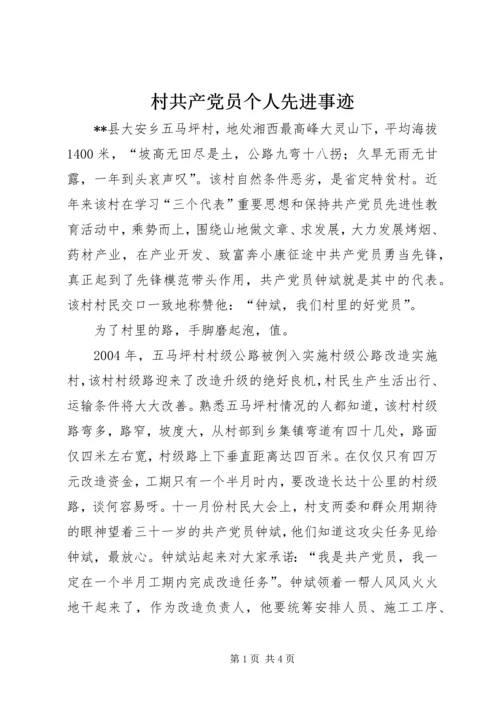 村共产党员个人先进事迹

**县大安乡五马坪村，地处湘西最高峰大灵山下，平均海拔1400米，“坡高无田尽是土，公路九弯十八拐；久旱无雨无甘露，一年到头哀声叹”。该村自然条件恶劣，是省定特贫村。近年来该村在学习“三个代表”重要思想和保持共产党员先进性教育活动中，乘势而上，围绕山地做文章、求发展，大力发展烤烟、药材产业，在产业开发、致富奔小康征途中共产党员勇当先锋，真正起到了先锋模范带头作用，共产党员钟斌就是其中的代表。该村村民交口一致地称赞他：“钟斌，我们村里的好党员”。

为了村里的路，手脚磨起泡，值。

2004年，五马坪村村级公路被例入实施村级公路改造实施村，该村村级路迎来了改造升级的绝好良机，村民生产生活出行、运输条件将大大改善。熟悉五马坪村情况的人都知道，该村村级路弯多，路窄，坡度大，从村部到乡集镇弯道有四十几处，路面仅四米左右宽，村级路上下垂直距离达四百米。在仅仅只有四万元改造资金，工期只有一个半月时内，要改造长达十公里的村级路，谈何容易呀。十一月份村民大会上，村支两委和群众用期待的眼神望着三十一岁的共产党员钟斌，他们知道这攻尖任务见给钟斌，最放心。钟斌站起来对大家承诺：“我是共产党员，我一定在一个半月工期内完成改造任务”。钟斌领着一帮人风风火火地干起来了，作为改造负责人，他要统筹安排人员、施工工序、

第1页 共4页